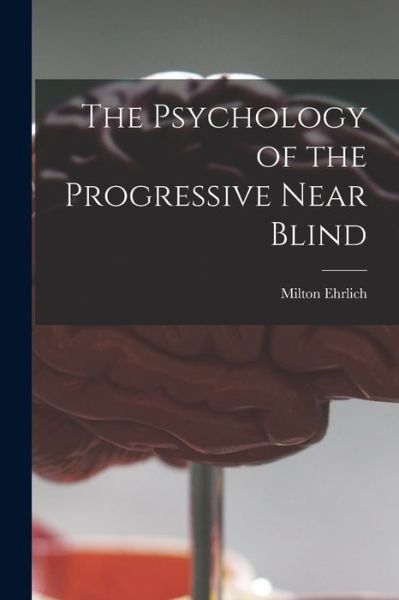 The Psychology of the Progressive Near Blind

Milton Ehrlich